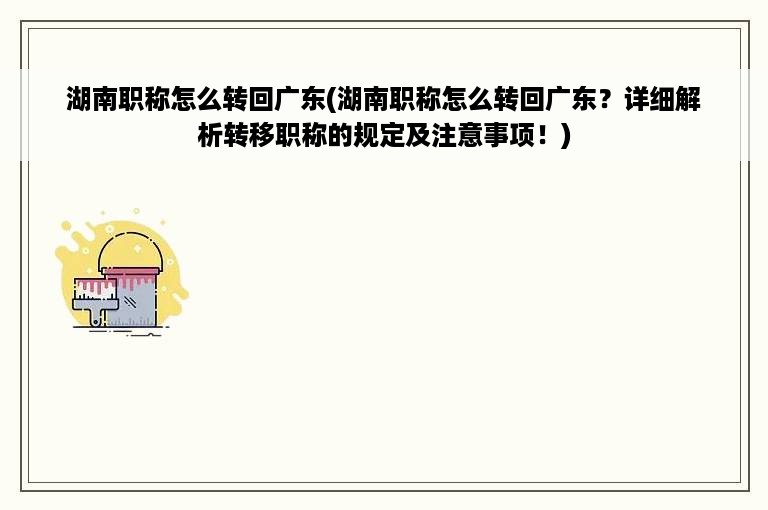 湖南职称怎么转回广东(湖南职称怎么转回广东？详细解析转移职称的规定及注意事项！)